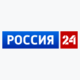 РОССИЯ 24